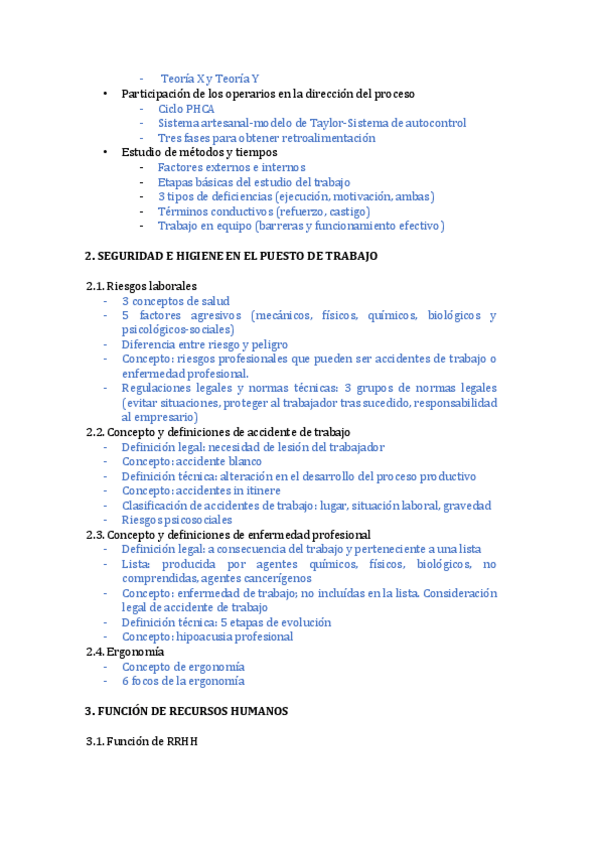 - Teoría X y Teoría Y
• Participación de los operarios en la dirección del proceso
  - Ciclo PHCA
  - Sistema artesanal-modelo de Taylor-Sistema de autocontrol
  - Tres fases para obtener retroalimentación
• Estudio de métodos y tiempos
  - Factores externos e internos
  - Etapas básicas del estudio del trabajo
  - 3 tipos de deficiencias (ejecución, motivación, ambas)
  - Términos conductivos (refuerzo, castigo)
  - Trabajo en equipo (barreras y funcionamiento efectivo)

2. SEGURIDAD E HIGIENE EN EL PUESTO DE TRABAJO

2.1. Riesgos laborales
- 3 conceptos de salud
- 5 factores agresivos (mecánicos, físicos, químicos, biológicos y psicológicos-sociales)
- Diferencia entre riesgo y peligro
- Concepto: riesgos profesionales que pueden ser accidentes de trabajo o enfermedad profesional.
- Regulaciones legales y normas técnicas: 3 grupos de normas legales (evitar situaciones, proteger al trabajador tras sucedido, responsabilidad al empresario)
2.2. Concepto y definiciones de accidente de trabajo
- Definición legal: necesidad de lesión del trabajador
- Concepto: accidente blanco
- Definición técnica: alteración en el desarrollo del proceso productivo
- Concepto: accidentes in itinere
- Clasificación de accidentes de trabajo: lugar, situación laboral, gravedad
- Riesgos psicosociales
2.3. Concepto y definiciones de enfermedad profesional
- Definición legal: a consecuencia del trabajo y perteneciente a una lista
- Lista: producida por agentes químicos, físicos, biológicos, no comprendidas, agentes cancerígenos
- Concepto: enfermedad de trabajo; no incluídas en la lista. Consideración legal de accidente de trabajo
- Definición técnica: 5 etapas de evolución
- Concepto: hipoacusia profesional
2.4. Ergonomía
- Concepto de ergonomía
- 6 focos de la ergonomía

3. FUNCIÓN DE RECURSOS HUMANOS

3.1. Función de RRHH